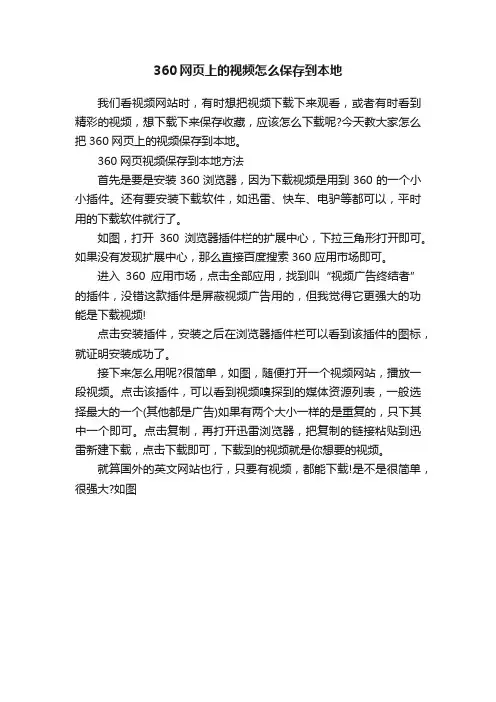 360网页上的视频怎么保存到本地

我们看视频网站时，有时想把视频下载下来观看，或者有时看到精彩的视频，想下载下来保存收藏，应该怎么下载呢?今天教大家怎么把360网页上的视频保存到本地。

360网页视频保存到本地方法

首先是要是安装360浏览器，因为下载视频是用到360的一个小小插件。还有要安装下载软件，如迅雷、快车、电驴等都可以，平时用的下载软件就行了。

如图，打开 360 浏览器插件栏的扩展中心，下拉三角形打开即可。如果没有发现扩展中心，那么直接百度搜索360应用市场即可。

进入 360 应用市场，点击全部应用，找到叫“视频广告终结者”的插件，没错这款插件是屏蔽视频广告用的，但我觉得它更强大的功能是下载视频!

点击安装插件，安装之后在浏览器插件栏可以看到该插件的图标，就证明安装成功了。

接下来怎么用呢?很简单，如图，随便打开一个视频网站，播放一段视频。点击该插件，可以看到视频嗅探到的媒体资源列表，一般选择最大的一个(其他都是广告)如果有两个大小一样的是重复的，只下其中一个即可。点击复制，再打开迅雷浏览器，把复制的链接粘贴到迅雷新建下载，点击下载即可，下载到的视频就是你想要的视频。

就算国外的英文网站也行，只要有视频，都能下载!是不是很简单，很强大?如图